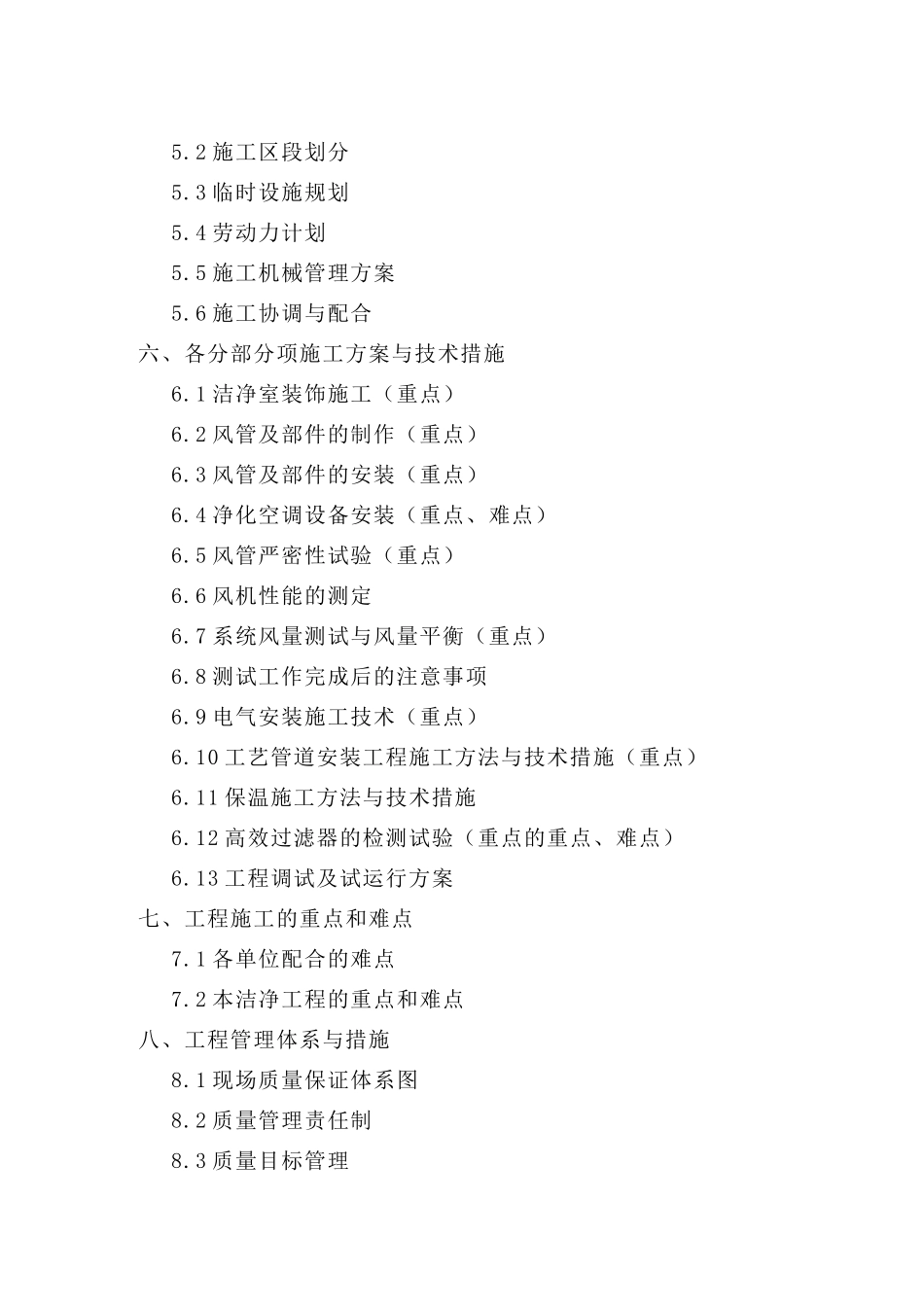 5.2 施工区段划分

5.3 临时设施规划

5.4 劳动力计划

5.5 施工机械管理方案

5.6 施工协调与配合

六、各分部分项施工方案与技术措施

6.1 洁净室装饰施工（重点）

6.2 风管及部件的制作（重点）

6.3 风管及部件的安装（重点）

6.4 净化空调设备安装（重点、难点）

6.5 风管严密性试验（重点）

6.6 风机性能的测定

6.7 系统风量测试与风量平衡（重点）

6.8 测试工作完成后的注意事项

6.9 电气安装施工技术（重点）

6.10 工艺管道安装工程施工方法与技术措施（重点）

6.11 保温施工方法与技术措施

6.12 高效过滤器的检测试验（重点的重点、难点）

6.13 工程调试及试运行方案

七、工程施工的重点和难点

7.1 各单位配合的难点

7.2 本洁净工程的重点和难点

八、工程管理体系与措施

8.1 现场质量保证体系图

8.2 质量管理责任制

8.3 质量目标管理